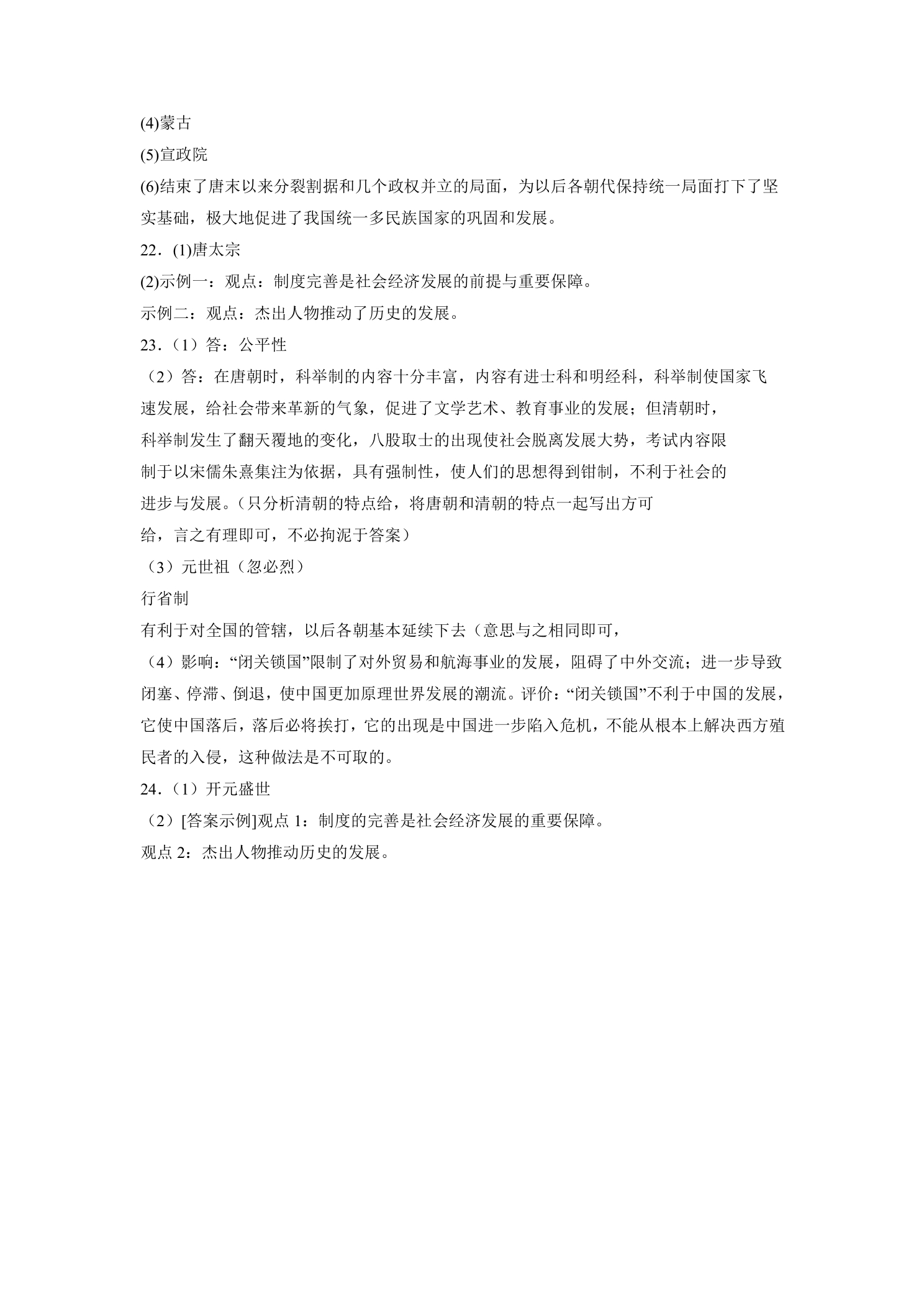 (4)蒙古

(5)宣政院

(6)结束了唐末以来分裂割据和几个政权并立的局面，为以后各朝代保持统一局面打下了坚实基础，极大地促进了我国统一多民族国家的巩固和发展。

22．(1)唐太宗

(2)示例一：观点：制度完善是社会经济发展的前提与重要保障。

示例二：观点：杰出人物推动了历史的发展。

23．（1）答：公平性

（2）答：在唐朝时，科举制的内容十分丰富，内容有进士科和明经科，科举制使国家飞速发展，给社会带来革新的气象，促进了文学艺术、教育事业的发展；但清朝时，科举制发生了翻天覆地的变化，八股取士的出现使社会脱离发展大势，考试内容限制于以宋儒朱熹集注为依据，具有强制性，使人们的思想得到钳制，不利于社会的进步与发展。（只分析清朝的特点给，将唐朝和清朝的特点一起写出方可给，言之有理即可，不必拘泥于答案）

（3）元世祖（忽必烈）

行省制

有利于对全国的管辖，以后各朝基本延续下去（意思与之相同即可，

（4）影响：“闭关锁国”限制了对外贸易和航海事业的发展，阻碍了中外交流；进一步导致闭塞、停滞、倒退，使中国更加原理世界发展的潮流。评价：“闭关锁国”不利于中国的发展，它使中国落后，落后必将挨打，它的出现是中国进一步陷入危机，不能从根本上解决西方殖民者的入侵，这种做法是不可取的。

24．（1）开元盛世

（2）[答案示例]观点1：制度的完善是社会经济发展的重要保障。

观点2：杰出人物推动历史的发展。